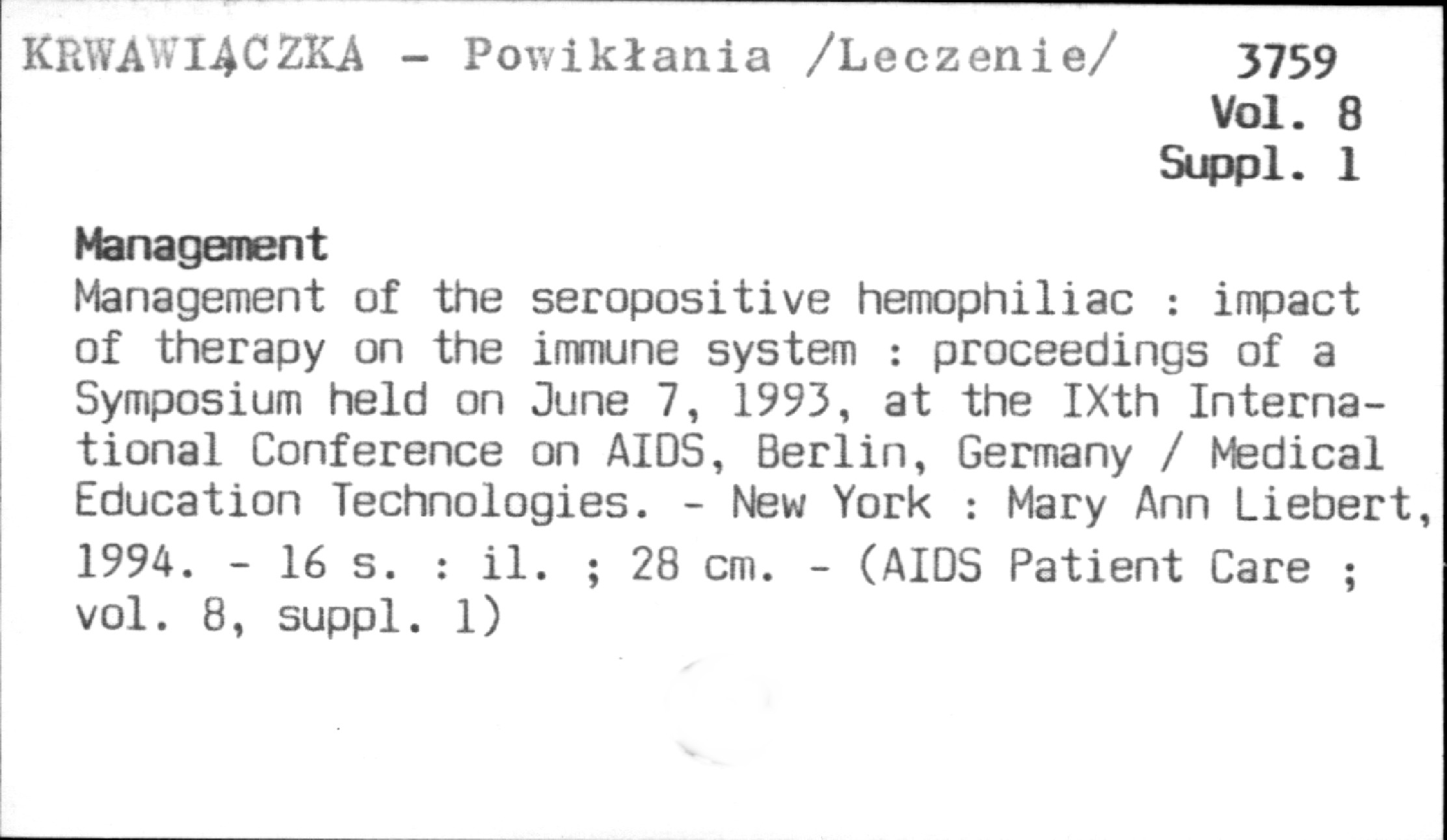 KRWAWIĄCZKA - Powikłania /Leczenie/ 3759
Vol. 8
Suppl. 1

Management

Management of the seropositive hemophiliac : impact of therapy on the immune system : proceedings of a Symposium held on June 7, 1993, at the IXth International Conference on AIDS, Berlin, Germany / Medical Education Technologies. - New York : Mary Ann Liebert, 1994. - 16 s. : il. ; 28 cm. - (AIDS Patient Care ; vol. 8, suppl. 1)